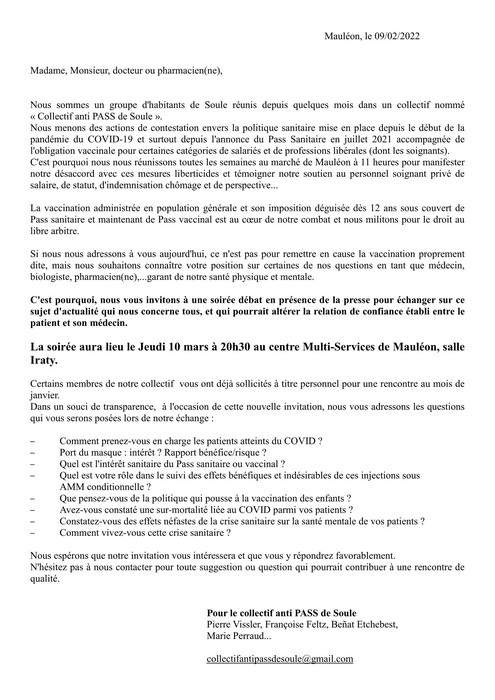 Mauléon, le 09/02/2022

Madame, Monsieur, docteur ou pharmacien(ne),

Nous sommes un groupe d'habitants de Soule réunis depuis quelques mois dans un collectif nommé « Collectif anti PASS de Soule ».
Nous menons des actions de contestation envers la politique sanitaire mise en place depuis le début de la pandémie du COVID-19 et surtout depuis l'annonce du Pass Sanitaire en juillet 2021 accompagnée de l'obligation vaccinale pour certaines catégories de salariés et de professions libérales (dont les soignants).
C'est pourquoi nous nous réunissons toutes les semaines au marché de Mauléon à 11 heures pour manifester notre désaccord avec ces mesures liberticides et témoigner notre soutien au personnel soignant privé de salaire, de statut, d'indemnisation chômage et de perspective...

La vaccination administrée en population générale et son imposition déguisée dès 12 ans sous couvert de Pass sanitaire et maintenant de Pass vaccinal est au cœur de notre combat et nous militons pour le droit au libre arbitre.

Si nous nous adressons à vous aujourd'hui, ce n'est pas pour remettre en cause la vaccination proprement dite, mais nous souhaitons connaître votre position sur certaines de nos questions en tant que médecin, biologiste, pharmacien(ne),...garant de notre santé physique et mentale.

C'est pourquoi, nous vous invitons à une soirée débat en présence de la presse pour échanger sur ce sujet d'actualité qui nous concerne tous, et qui pourrait altérer la relation de confiance établi entre le patient et son médecin.

La soirée aura lieu le Jeudi 10 mars à 20h30 au centre Multi-Services de Mauléon, salle Iraty.

Certains membres de notre collectif vous ont déjà sollicités à titre personnel pour une rencontre au mois de janvier.
Dans un souci de transparence, à l'occasion de cette nouvelle invitation, nous vous adressons les questions qui vous serons posées lors de notre échange :

– Comment prenez-vous en charge les patients atteints du COVID ?
– Port du masque : intérêt ? Rapport bénéfice/risque ?
– Quel est l'intérêt sanitaire du Pass sanitaire ou vaccinal ?
– Quel est votre rôle dans le suivi des effets bénéfiques et indésirables de ces injections sous AMM conditionnelle ?
– Que pensez-vous de la politique qui pousse à la vaccination des enfants ?
– Avez-vous constaté une sur-mortalité liée au COVID parmi vos patients ?
– Constatez-vous des effets néfastes de la crise sanitaire sur la santé mentale de vos patients ?
– Comment vivez-vous cette crise sanitaire ?

Nous espérons que notre invitation vous intéressera et que vous y répondrez favorablement.
N'hésitez pas à nous contacter pour toute suggestion ou question qui pourrait contribuer à une rencontre de qualité.

Pour le collectif anti PASS de Soule
Pierre Vissler, Françoise Feltz, Beñat Etchebest, Marie Perraud...

collectifantipassdesoule@gmail.com